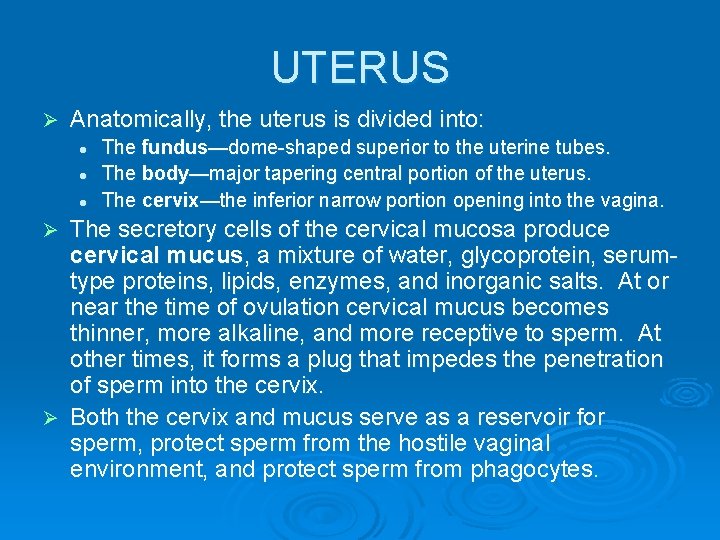 UTERUS

➢ Anatomically, the uterus is divided into:

• The fundus—dome-shaped superior to the uterine tubes.
• The body—major tapering central portion of the uterus.
• The cervix—the inferior narrow portion opening into the vagina.

➢ The secretory cells of the cervical mucosa produce cervical mucus, a mixture of water, glycoprotein, serum-type proteins, lipids, enzymes, and inorganic salts. At or near the time of ovulation cervical mucus becomes thinner, more alkaline, and more receptive to sperm. At other times, it forms a plug that impedes the penetration of sperm into the cervix.

➢ Both the cervix and mucus serve as a reservoir for sperm, protect sperm from the hostile vaginal environment, and protect sperm from phagocytes.